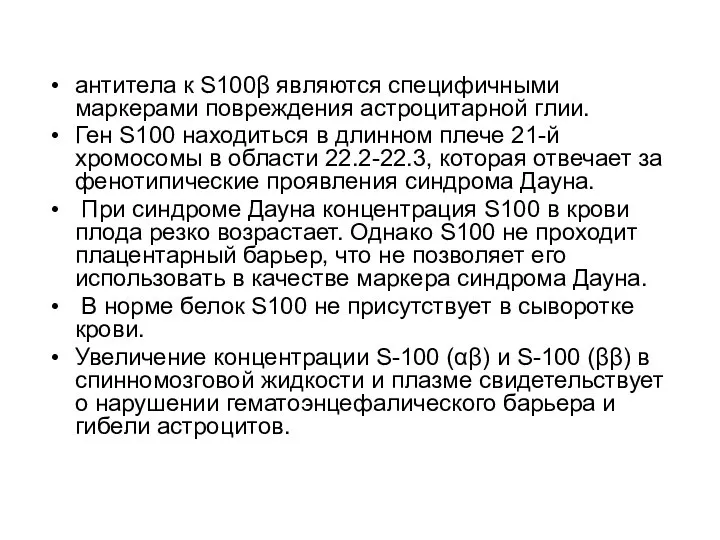 • антитела к S100β являются специфичными маркерами повреждения астроцитарной глии.
• Ген S100 находиться в длинном плече 21-й хромосомы в области 22.2-22.3, которая отвечает за фенотипические проявления синдрома Дауна.
• При синдроме Дауна концентрация S100 в крови плода резко возрастает. Однако S100 не проходит плацентарный барьер, что не позволяет его использовать в качестве маркера синдрома Дауна.
• В норме белок S100 не присутствует в сыворотке крови.
• Увеличение концентрации S-100 (αβ) и S-100 (ββ) в спинномозговой жидкости и плазме свидетельствует о нарушении гематоэнцефалического барьера и гибели астроцитов.